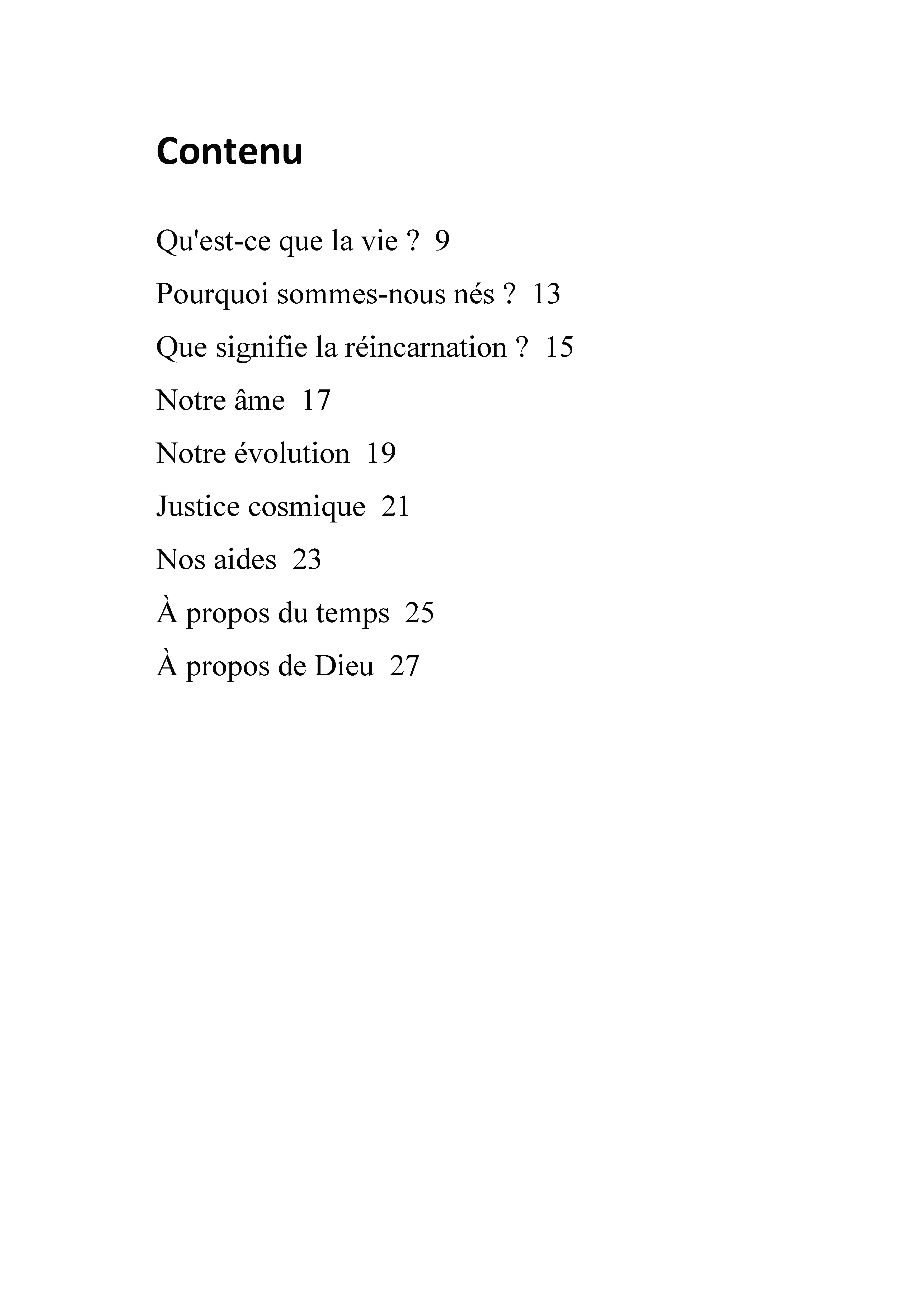 Contenu

Qu'est-ce que la vie ?  9

Pourquoi sommes-nous nés ?  13

Que signifie la réincarnation ?  15

Notre âme  17

Notre évolution  19

Justice cosmique  21

Nos aides  23

À propos du temps  25

À propos de Dieu  27